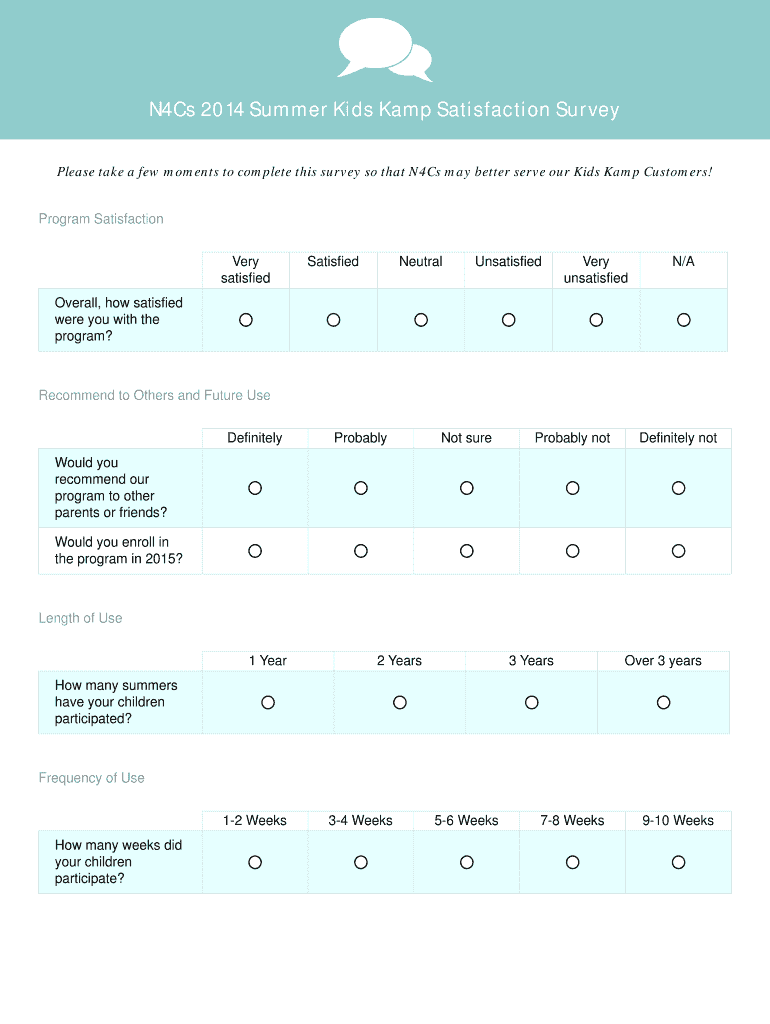 N4Cs 2014 Summer Kids Kamp Satisfaction Survey

Please take a few moments to complete this survey so that N4Cs may better serve our Kids Kamp Customers!

Program Satisfaction

| | Very satisfied | Satisfied | Neutral | Unsatisfied | Very unsatisfied | N/A |
|---|---|---|---|---|---|---|
| Overall, how satisfied were you with the program? | ○ | ○ | ○ | ○ | ○ | ○ |

Recommend to Others and Future Use

| | Definitely | Probably | Not sure | Probably not | Definitely not |
|---|---|---|---|---|---|
| Would you recommend our program to other parents or friends? | ○ | ○ | ○ | ○ | ○ |
| Would you enroll in the program in 2015? | ○ | ○ | ○ | ○ | ○ |

Length of Use

| | 1 Year | 2 Years | 3 Years | Over 3 years |
|---|---|---|---|---|
| How many summers have your children participated? | ○ | ○ | ○ | ○ |

Frequency of Use

| | 1-2 Weeks | 3-4 Weeks | 5-6 Weeks | 7-8 Weeks | 9-10 Weeks |
|---|---|---|---|---|---|
| How many weeks did your children participate? | ○ | ○ | ○ | ○ | ○ |